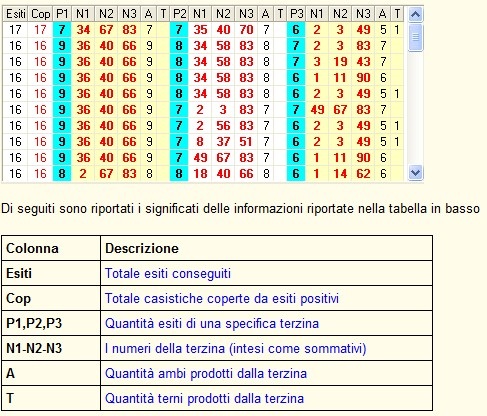 | Esiti | Cop | P1 | N1 | N2 | N3 | A | T | P2 | N1 | N2 | N3 | A | T | P3 | N1 | N2 | N3 | A | T |
|---|---|---|---|---|---|---|---|---|---|---|---|---|---|---|---|---|---|---|---|
| 17 | 17 | 7 | 34 | 67 | 83 | 7 | | 7 | 35 | 40 | 70 | 7 | | 6 | 2 | 3 | 49 | 5 | 1 |
| 16 | 16 | 9 | 36 | 40 | 66 | 9 | | 8 | 34 | 58 | 83 | 8 | | 7 | 2 | 3 | 83 | 7 | |
| 16 | 16 | 9 | 36 | 40 | 66 | 9 | | 8 | 34 | 58 | 83 | 8 | | 7 | 3 | 19 | 43 | 7 | |
| 16 | 16 | 9 | 36 | 40 | 66 | 9 | | 8 | 34 | 58 | 83 | 8 | | 6 | 1 | 11 | 90 | 6 | |
| 16 | 16 | 9 | 36 | 40 | 66 | 9 | | 8 | 34 | 58 | 83 | 8 | | 6 | 2 | 3 | 49 | 5 | 1 |
| 16 | 16 | 9 | 36 | 40 | 66 | 9 | | 7 | 2 | 3 | 83 | 7 | | 7 | 49 | 67 | 83 | 7 | |
| 16 | 16 | 9 | 36 | 40 | 66 | 9 | | 7 | 2 | 56 | 83 | 7 | | 6 | 2 | 3 | 49 | 5 | 1 |
| 16 | 16 | 9 | 36 | 40 | 66 | 9 | | 7 | 8 | 37 | 51 | 7 | | 6 | 2 | 3 | 49 | 5 | 1 |
| 16 | 16 | 9 | 36 | 40 | 66 | 9 | | 7 | 49 | 67 | 83 | 7 | | 6 | 1 | 11 | 90 | 6 | |
| 16 | 16 | 8 | 2 | 67 | 83 | 8 | | 8 | 18 | 40 | 66 | 8 | | 6 | 1 | 14 | 62 | 6 | |

Di seguiti sono riportati i significati delle informazioni riportate nella tabella in basso

| Colonna | Descrizione |
|---|---|
| Esiti | Totale esiti conseguiti |
| Cop | Totale casistiche coperte da esiti positivi |
| P1,P2,P3 | Quantità esiti di una specifica terzina |
| N1-N2-N3 | I numeri della terzina (intesi come sommativi) |
| A | Quantità ambi prodotti dalla terzina |
| T | Quantità terni prodotti dalla terzina |